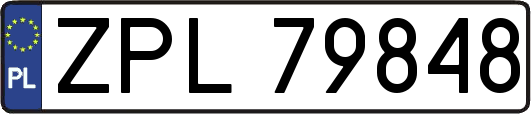 PL
ZPL 79848